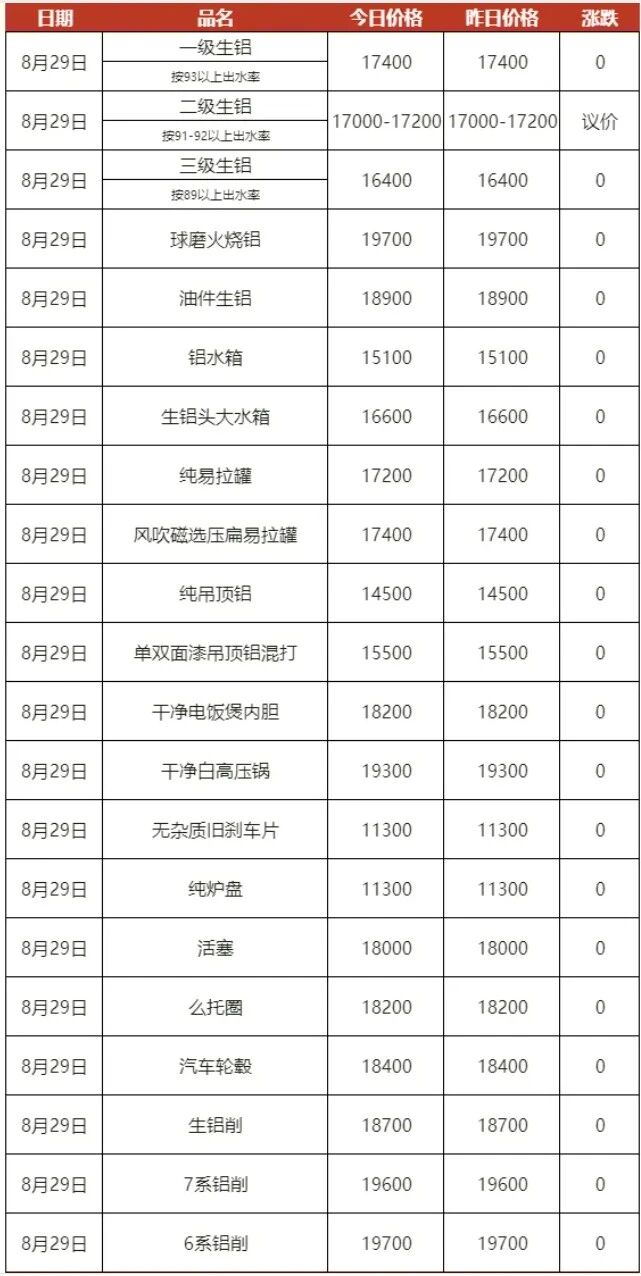 | 日期 | 品名 | 今日价格 | 昨日价格 | 涨跌 |
|---|---|---|---|---|
| 8月29日 | 一级生铝 按93以上出水率 | 17400 | 17400 | 0 |
| 8月29日 | 二级生铝 按91-92以上出水率 | 17000-17200 | 17000-17200 | 议价 |
| 8月29日 | 三级生铝 按89以上出水率 | 16400 | 16400 | 0 |
| 8月29日 | 球磨火烧铝 | 19700 | 19700 | 0 |
| 8月29日 | 油件生铝 | 18900 | 18900 | 0 |
| 8月29日 | 铝水箱 | 15100 | 15100 | 0 |
| 8月29日 | 生铝头大水箱 | 16600 | 16600 | 0 |
| 8月29日 | 纯易拉罐 | 17200 | 17200 | 0 |
| 8月29日 | 风吹磁选压扁易拉罐 | 17400 | 17400 | 0 |
| 8月29日 | 纯吊顶铝 | 14500 | 14500 | 0 |
| 8月29日 | 单双面漆吊顶铝混打 | 15500 | 15500 | 0 |
| 8月29日 | 干净电饭煲内胆 | 18200 | 18200 | 0 |
| 8月29日 | 干净白高压锅 | 19300 | 19300 | 0 |
| 8月29日 | 无杂质旧刹车片 | 11300 | 11300 | 0 |
| 8月29日 | 纯炉盘 | 11300 | 11300 | 0 |
| 8月29日 | 活塞 | 18000 | 18000 | 0 |
| 8月29日 | 么托圈 | 18200 | 18200 | 0 |
| 8月29日 | 汽车轮毂 | 18400 | 18400 | 0 |
| 8月29日 | 生铝削 | 18700 | 18700 | 0 |
| 8月29日 | 7系铝削 | 19600 | 19600 | 0 |
| 8月29日 | 6系铝削 | 19700 | 19700 | 0 |